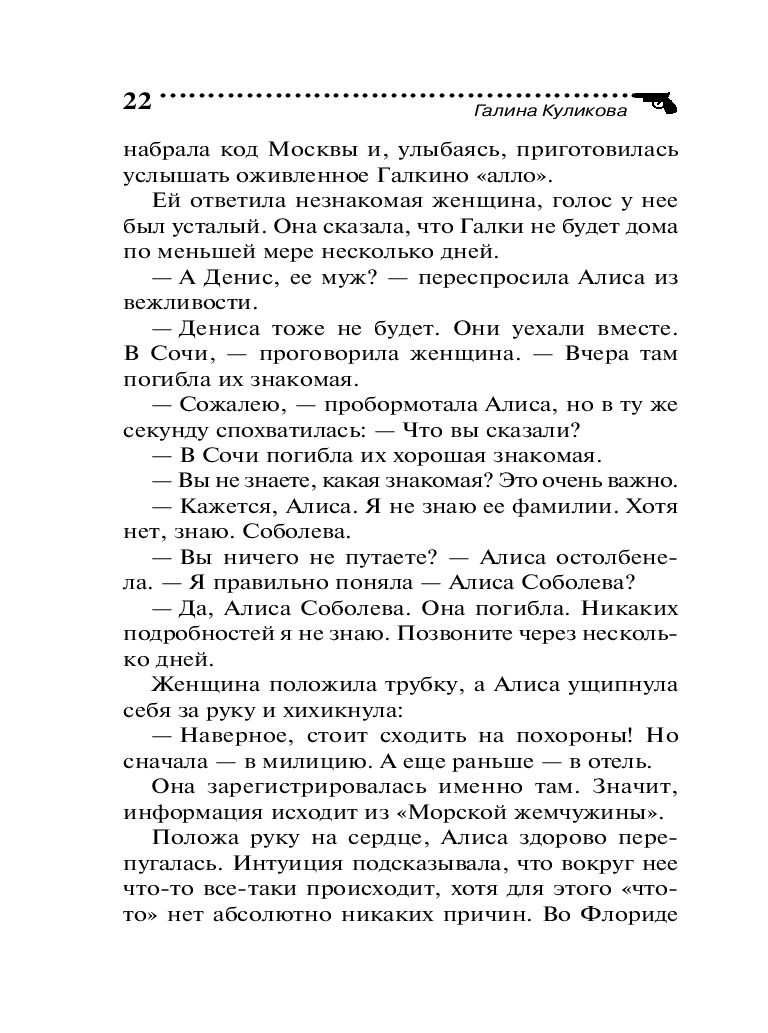 22 Галина Куликова

набрала код Москвы и, улыбаясь, приготовилась услышать оживленное Галкино «алло».

Ей ответила незнакомая женщина, голос у нее был усталый. Она сказала, что Галки не будет дома по меньшей мере несколько дней.

— А Денис, ее муж? — переспросила Алиса из вежливости.

— Дениса тоже не будет. Они уехали вместе. В Сочи, — проговорила женщина. — Вчера там погибла их знакомая.

— Сожалею, — пробормотала Алиса, но в ту же секунду спохватилась: — Что вы сказали?

— В Сочи погибла их хорошая знакомая.

— Вы не знаете, какая знакомая? Это очень важно.

— Кажется, Алиса. Я не знаю ее фамилии. Хотя нет, знаю. Соболева.

— Вы ничего не путаете? — Алиса остолбенела. — Я правильно поняла — Алиса Соболева?

— Да, Алиса Соболева. Она погибла. Никаких подробностей я не знаю. Позвоните через несколько дней.

Женщина положила трубку, а Алиса ущипнула себя за руку и хихикнула:

— Наверное, стоит сходить на похороны! Но сначала — в милицию. А еще раньше — в отель.

Она зарегистрировалась именно там. Значит, информация исходит из «Морской жемчужины».

Положа руку на сердце, Алиса здорово перепугалась. Интуиция подсказывала, что вокруг нее что-то все-таки происходит, хотя для этого «что-то» нет абсолютно никаких причин. Во Флориде